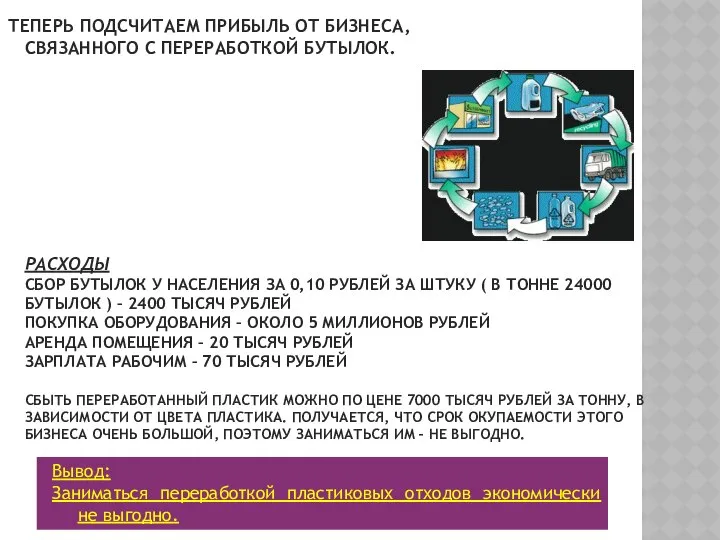 ТЕПЕРЬ ПОДСЧИТАЕМ ПРИБЫЛЬ ОТ БИЗНЕСА, СВЯЗАННОГО С ПЕРЕРАБОТКОЙ БУТЫЛОК.

РАСХОДЫ
СБОР БУТЫЛОК У НАСЕЛЕНИЯ ЗА 0,10 РУБЛЕЙ ЗА ШТУКУ ( В ТОННЕ 24000 БУТЫЛОК ) – 2400 ТЫСЯЧ РУБЛЕЙ
ПОКУПКА ОБОРУДОВАНИЯ – ОКОЛО 5 МИЛЛИОНОВ РУБЛЕЙ
АРЕНДА ПОМЕЩЕНИЯ – 20 ТЫСЯЧ РУБЛЕЙ
ЗАРПЛАТА РАБОЧИМ – 70 ТЫСЯЧ РУБЛЕЙ

СБЫТЬ ПЕРЕРАБОТАННЫЙ ПЛАСТИК МОЖНО ПО ЦЕНЕ 7000 ТЫСЯЧ РУБЛЕЙ ЗА ТОННУ, В ЗАВИСИМОСТИ ОТ ЦВЕТА ПЛАСТИКА. ПОЛУЧАЕТСЯ, ЧТО СРОК ОКУПАЕМОСТИ ЭТОГО БИЗНЕСА ОЧЕНЬ БОЛЬШОЙ, ПОЭТОМУ ЗАНИМАТЬСЯ ИМ – НЕ ВЫГОДНО.

Вывод:
Заниматься переработкой пластиковых отходов экономически не выгодно.